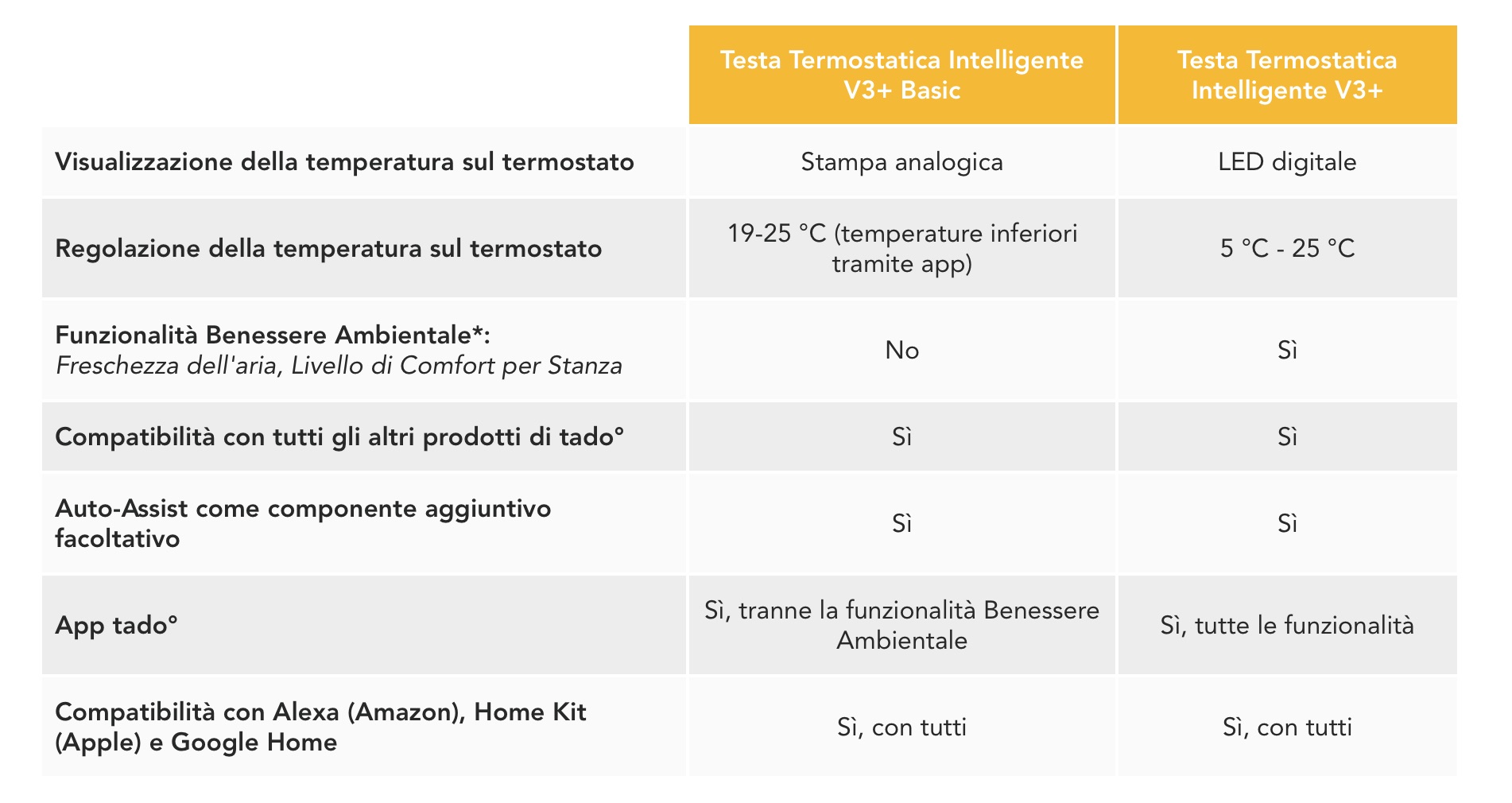 | | Testa Termostatica Intelligente V3+ Basic | Testa Termostatica Intelligente V3+ |
|---|---|---|
| Visualizzazione della temperatura sul termostato | Stampa analogica | LED digitale |
| Regolazione della temperatura sul termostato | 19-25 °C (temperature inferiori tramite app) | 5 °C - 25 °C |
| Funzionalità Benessere Ambientale*: Freschezza dell'aria, Livello di Comfort per Stanza | No | Sì |
| Compatibilità con tutti gli altri prodotti di tado° | Sì | Sì |
| Auto-Assist come componente aggiuntivo facoltativo | Sì | Sì |
| App tado° | Sì, tranne la funzionalità Benessere Ambientale | Sì, tutte le funzionalità |
| Compatibilità con Alexa (Amazon), Home Kit (Apple) e Google Home | Sì, con tutti | Sì, con tutti |